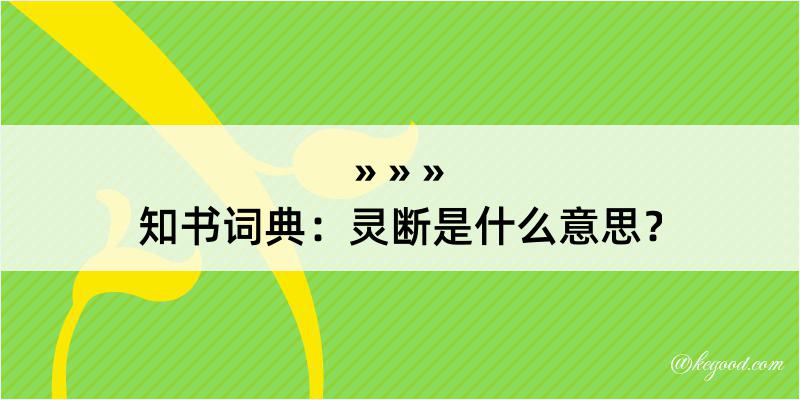 » » »

知书词典：灵断是什么意思？

@kegood.com